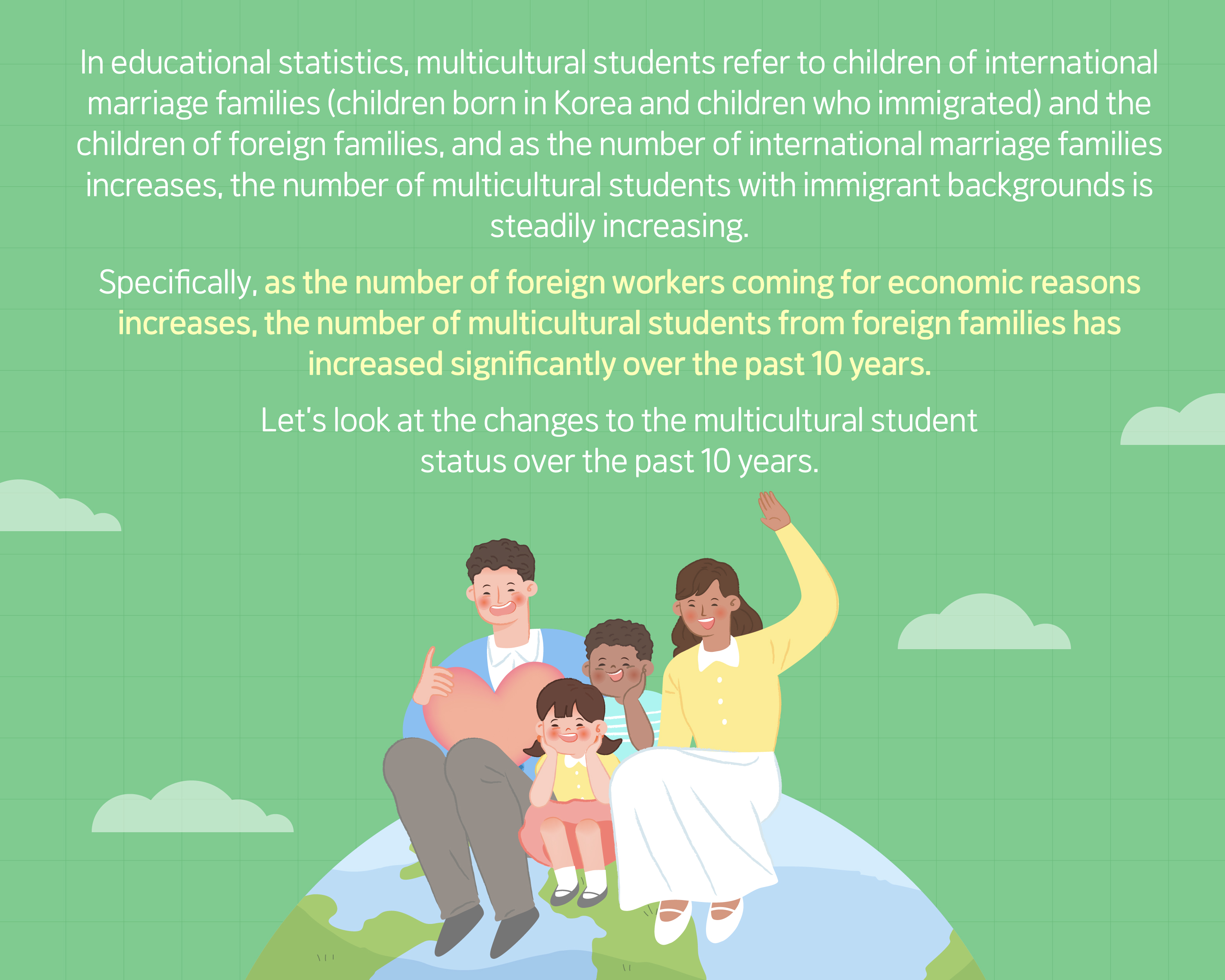 In educational statistics, multicultural students refer to children of international marriage families (children born in Korea and children who immigrated) and the children of foreign families, and as the number of international marriage families increases, the number of multicultural students with immigrant backgrounds is steadily increasing.

Specifically, as the number of foreign workers coming for economic reasons increases, the number of multicultural students from foreign families has increased significantly over the past 10 years.

Let's look at the changes to the multicultural student status over the past 10 years.